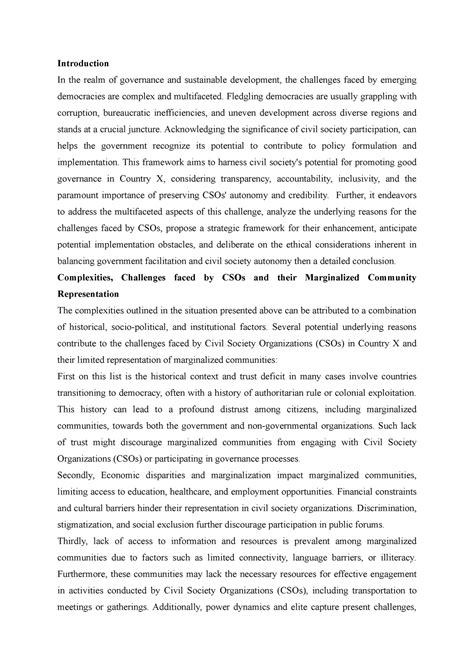 **Introduction**

In the realm of governance and sustainable development, the challenges faced by emerging democracies are complex and multifaceted. Fledgling democracies are usually grappling with corruption, bureaucratic inefficiencies, and uneven development across diverse regions and stands at a crucial juncture. Acknowledging the significance of civil society participation, can helps the government recognize its potential to contribute to policy formulation and implementation. This framework aims to harness civil society's potential for promoting good governance in Country X, considering transparency, accountability, inclusivity, and the paramount importance of preserving CSOs' autonomy and credibility. Further, it endeavors to address the multifaceted aspects of this challenge, analyze the underlying reasons for the challenges faced by CSOs, propose a strategic framework for their enhancement, anticipate potential implementation obstacles, and deliberate on the ethical considerations inherent in balancing government facilitation and civil society autonomy then a detailed conclusion.

**Complexities, Challenges faced by CSOs and their Marginalized Community Representation**

The complexities outlined in the situation presented above can be attributed to a combination of historical, socio-political, and institutional factors. Several potential underlying reasons contribute to the challenges faced by Civil Society Organizations (CSOs) in Country X and their limited representation of marginalized communities:

First on this list is the historical context and trust deficit in many cases involve countries transitioning to democracy, often with a history of authoritarian rule or colonial exploitation. This history can lead to a profound distrust among citizens, including marginalized communities, towards both the government and non-governmental organizations. Such lack of trust might discourage marginalized communities from engaging with Civil Society Organizations (CSOs) or participating in governance processes.

Secondly, Economic disparities and marginalization impact marginalized communities, limiting access to education, healthcare, and employment opportunities. Financial constraints and cultural barriers hinder their representation in civil society organizations. Discrimination, stigmatization, and social exclusion further discourage participation in public forums.

Thirdly, lack of access to information and resources is prevalent among marginalized communities due to factors such as limited connectivity, language barriers, or illiteracy. Furthermore, these communities may lack the necessary resources for effective engagement in activities conducted by Civil Society Organizations (CSOs), including transportation to meetings or gatherings. Additionally, power dynamics and elite capture present challenges,